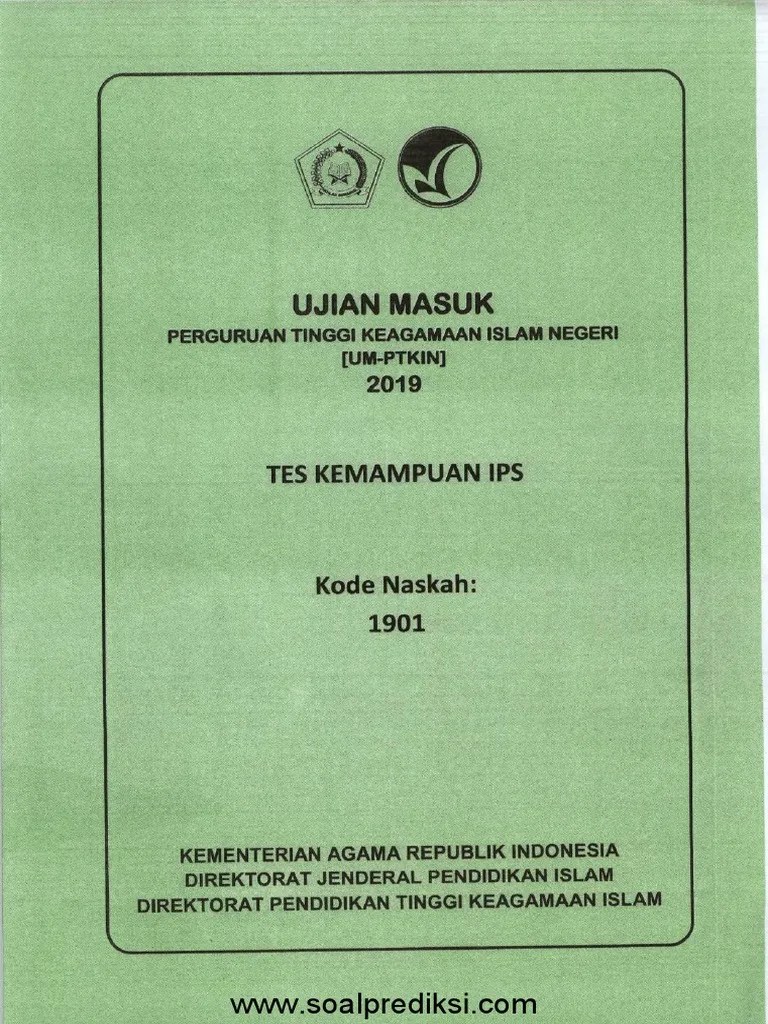 UJIAN MASUK
PERGURUAN TINGGI KEAGAMAAN ISLAM NEGERI
[UM-PTKIN]
2019

TES KEMAMPUAN IPS

Kode Naskah:
1901

KEMENTERIAN AGAMA REPUBLIK INDONESIA
DIREKTORAT JENDERAL PENDIDIKAN ISLAM
DIREKTORAT PENDIDIKAN TINGGI KEAGAMAAN ISLAM

www.soalprediksi.com